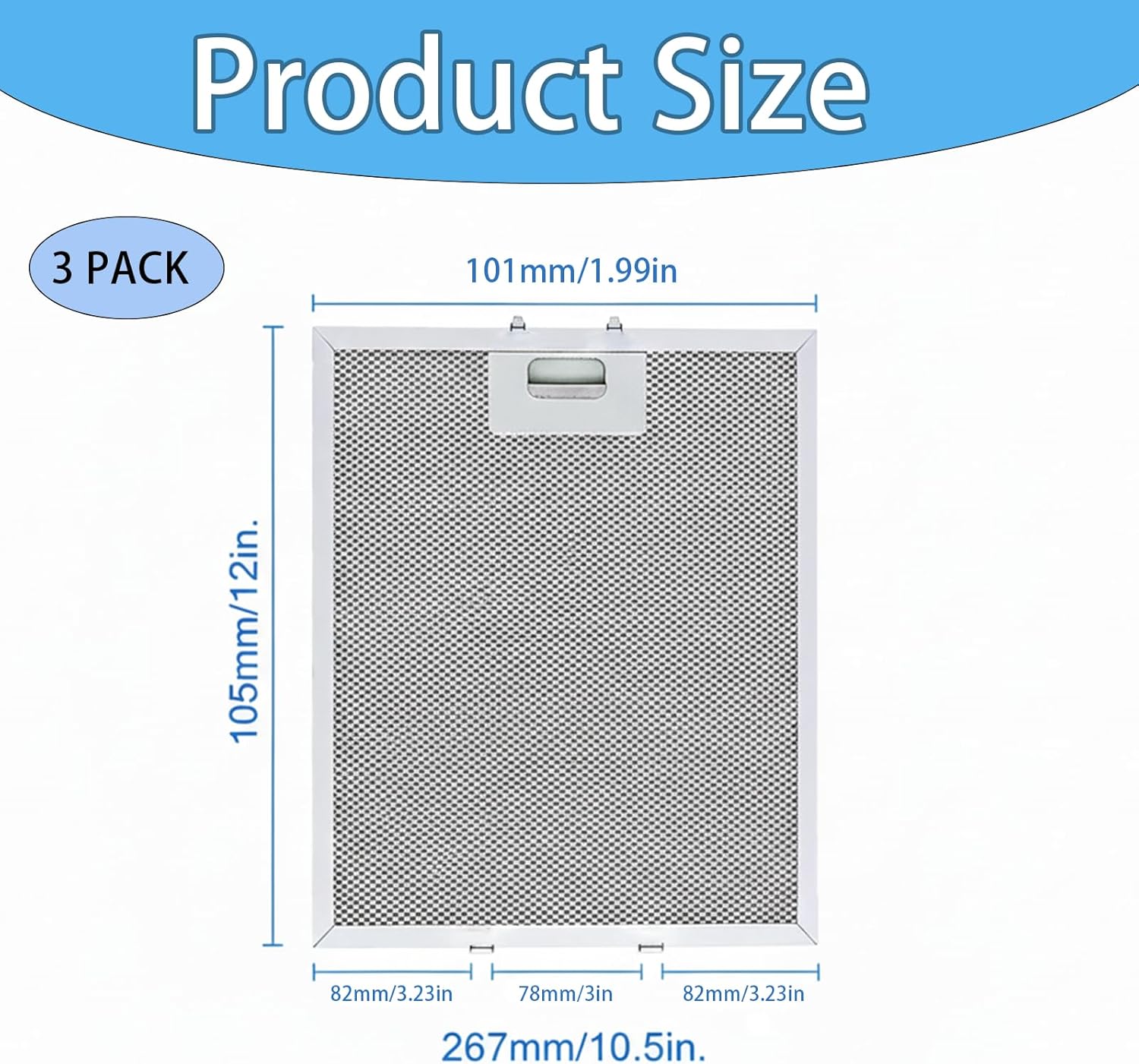 Product Size

3 PACK

101mm/1.99in

105mm/12in.

82mm/3.23in

78mm/3in

82mm/3.23in

267mm/10.5in.